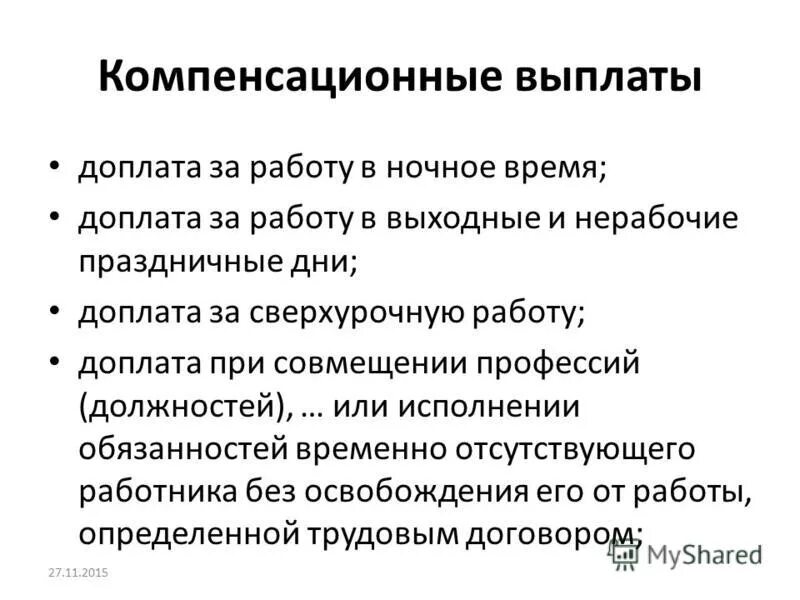 Компенсационные выплаты

• доплата за работу в ночное время;
• доплата за работу в выходные и нерабочие праздничные дни;
• доплата за сверхурочную работу;
• доплата при совмещении профессий (должностей), … или исполнении обязанностей временно отсутствующего работника без освобождения его от работы, определенной трудовым договором;

27.11.2015

MyShared